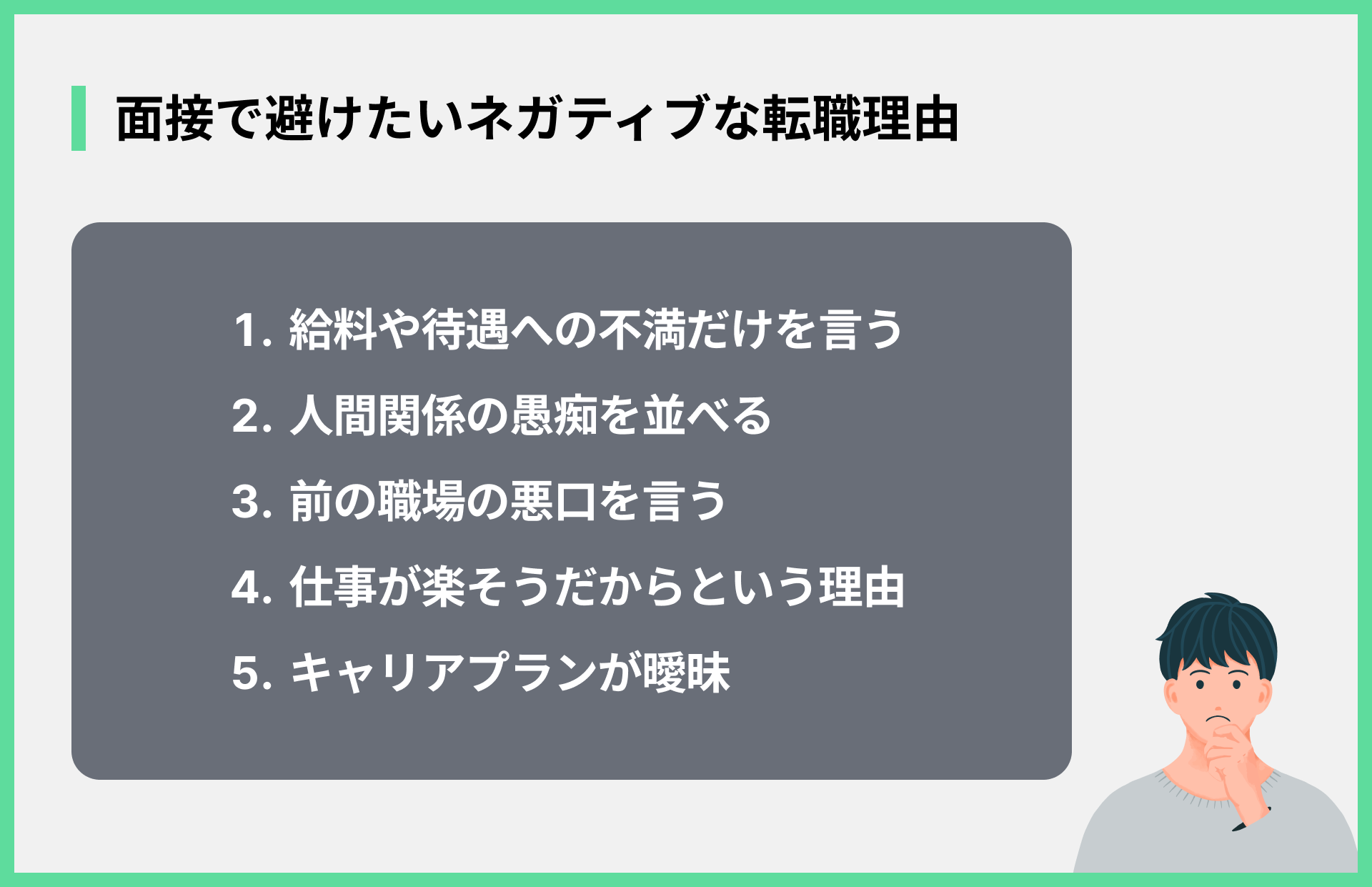 面接で避けたいネガティブな転職理由

1. 給料や待遇への不満だけを言う
2. 人間関係の愚痴を並べる
3. 前の職場の悪口を言う
4. 仕事が楽そうだからという理由
5. キャリアプランが曖昧